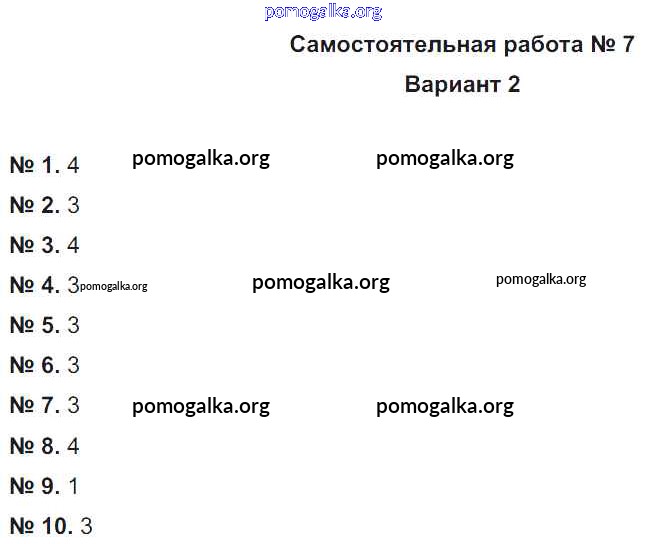 Самостоятельная работа № 7

Вариант 2

№ 1. 4

№ 2. 3

№ 3. 4

№ 4. 3

№ 5. 3

№ 6. 3

№ 7. 3

№ 8. 4

№ 9. 1

№ 10. 3

pomogalka.org